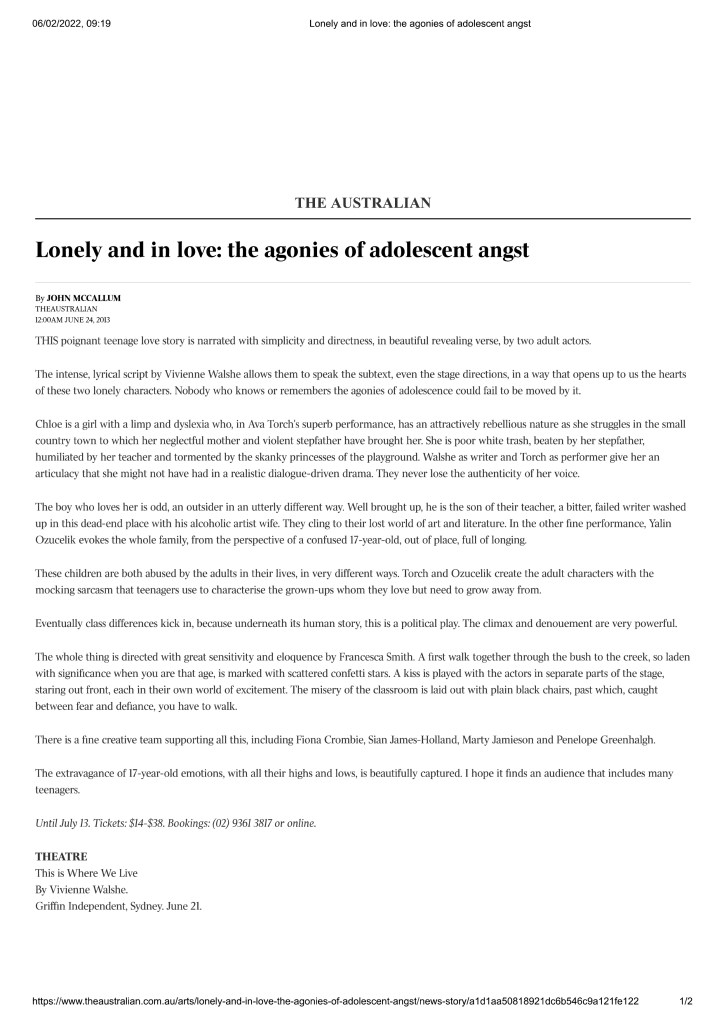 06/02/2022, 09:19 Lonely and in love: the agonies of adolescent angst

THE AUSTRALIAN

Lonely and in love: the agonies of adolescent angst

By JOHN MCCALLUM
THEAUSTRALIAN
12:00AM JUNE 24, 2013

THIS poignant teenage love story is narrated with simplicity and directness, in beautiful revealing verse, by two adult actors.

The intense, lyrical script by Vivienne Walshe allows them to speak the subtext, even the stage directions, in a way that opens up to us the hearts of these two lonely characters. Nobody who knows or remembers the agonies of adolescence could fail to be moved by it.

Chloe is a girl with a limp and dyslexia who, in Ava Torch's superb performance, has an attractively rebellious nature as she struggles in the small country town to which her neglectful mother and violent stepfather have brought her. She is poor white trash, beaten by her stepfather, humiliated by her teacher and tormented by the skanky princesses of the playground. Walshe as writer and Torch as performer give her an articulacy that she might not have had in a realistic dialogue-driven drama. They never lose the authenticity of her voice.

The boy who loves her is odd, an outsider in an utterly different way. Well brought up, he is the son of their teacher, a bitter, failed writer washed up in this dead-end place with his alcoholic artist wife. They cling to their lost world of art and literature. In the other fine performance, Yalin Ozucelik evokes the whole family, from the perspective of a confused 17-year-old, out of place, full of longing.

These children are both abused by the adults in their lives, in very different ways. Torch and Ozucelik create the adult characters with the mocking sarcasm that teenagers use to characterise the grown-ups whom they love but need to grow away from.

Eventually class differences kick in, because underneath its human story, this is a political play. The climax and denouement are very powerful.

The whole thing is directed with great sensitivity and eloquence by Francesca Smith. A first walk together through the bush to the creek, so laden with significance when you are that age, is marked with scattered confetti stars. A kiss is played with the actors in separate parts of the stage, staring out front, each in their own world of excitement. The misery of the classroom is laid out with plain black chairs, past which, caught between fear and defiance, you have to walk.

There is a fine creative team supporting all this, including Fiona Crombie, Sian James-Holland, Marty Jamieson and Penelope Greenhalgh.

The extravagance of 17-year-old emotions, with all their highs and lows, is beautifully captured. I hope it finds an audience that includes many teenagers.

Until July 13. Tickets: $14-$38. Bookings: (02) 9361 3817 or online.

THEATRE
This is Where We Live
By Vivienne Walshe.
Griffin Independent, Sydney. June 21.

https://www.theaustralian.com.au/arts/lonely-and-in-love-the-agonies-of-adolescent-angst/news-story/a1d1aa50818921dc6b546c9a121fe122 1/2